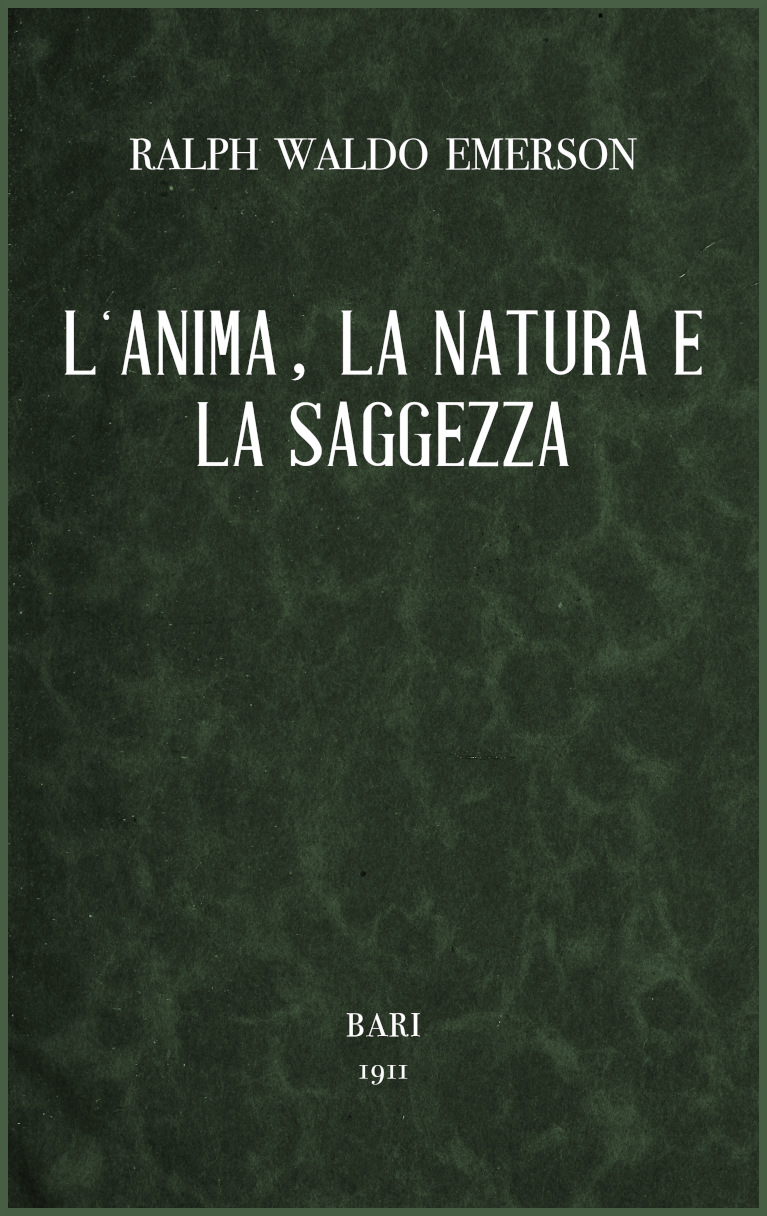 RALPH WALDO EMERSON

L'ANIMA, LA NATURA E LA SAGGEZZA

BARI
1911